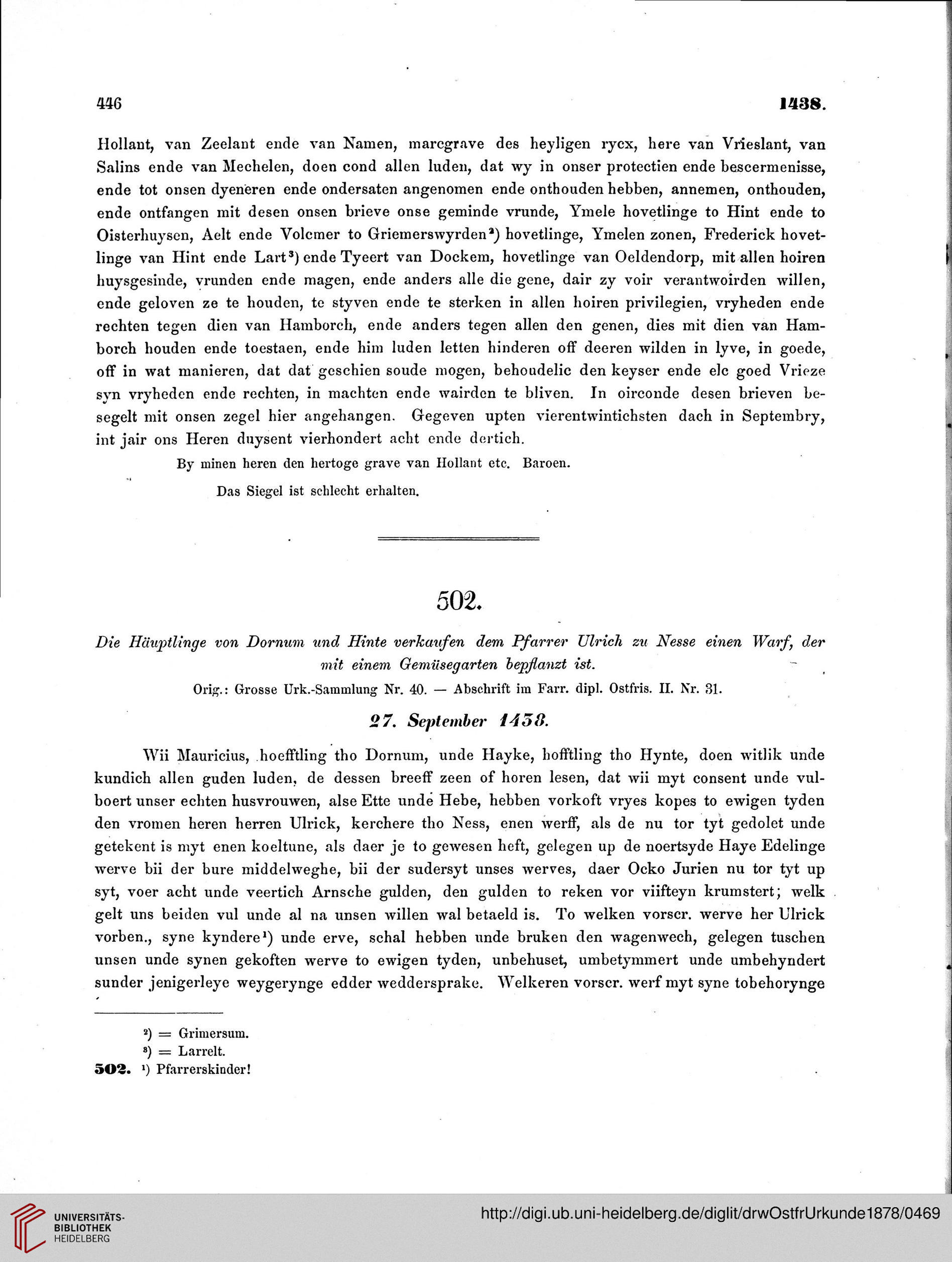 446 1438.

Hollant, van Zeelant ende van Namen, marcgrave des heyligen rycx, here van Vrieslant, van Salins ende van Mechelen, doen cond allen luden, dat wy in onser protectien ende bescermenisse, ende tot onsen dyeneren ende ondersaten angenomen ende onthouden hebben, annemen, onthouden, ende ontfangen mit desen onsen brieve onse geminde vrunde, Ymele hovetlinge to Hint ende to Oisterhuysen, Aelt ende Volcmer to Griemerswyrden²) hovetlinge, Ymelen zonen, Frederick hovetlinge van Hint ende Lart³) ende Tyeert van Dockem, hovetlinge van Oeldendorp, mit allen hoiren huysgesinde, vrunden ende magen, ende anders alle die gene, dair zy voir verantwoirden willen, ende geloven ze te houden, te styven ende te sterken in allen hoiren privilegien, vryheden ende rechten tegen dien van Hamborch, ende anders tegen allen den genen, dies mit dien van Hamborch houden ende toestaen, ende him luden letten hinderen off deeren wilden in lyve, in goede, off in wat manieren, dat dat geschien soude mogen, behoudelic den keyser ende elc goed Vrieze syn vryheden ende rechten, in machten ende wairden te bliven. In oirconde desen brieven besegelt mit onsen zegel hier angehangen. Gegeven upten vierentwintichsten dach in Septembry, int jair ons Heren duysent vierhondert acht ende dertich.

By minen heren den hertoge grave van Hollant etc. Baroen.

Das Siegel ist schlecht erhalten.

502.

Die Häuptlinge von Dornum und Hinte verkaufen dem Pfarrer Ulrich zu Nesse einen Warf, der mit einem Gemüsegarten bepflanzt ist.

Orig.: Grosse Urk.-Sammlung Nr. 40. — Abschrift im Farr. dipl. Ostfris. II. Nr. 31.

27. September 1438.

Wii Mauricius, hoefftling tho Dornum, unde Hayke, hofftling tho Hynte, doen witlik unde kundich allen guden luden, de dessen breeff zeen of horen lesen, dat wii myt consent unde vulboert unser echten husvrouwen, alse Ette unde Hebe, hebben vorkoft vryes kopes to ewigen tyden den vromen heren herren Ulrick, kerchere tho Ness, enen werff, als de nu tor tyt gedolet unde getekent is myt enen koeltune, als daer je to gewesen heft, gelegen up de noertsyde Haye Edelinge werve bii der bure middelweghe, bii der sudersyt unses werves, daer Ocko Jurien nu tor tyt up syt, voer acht unde veertich Arnsche gulden, den gulden to reken vor viifteyn krumstert; welk gelt uns beiden vul unde al na unsen willen wal betaeld is. To welken vorscr. werve her Ulrick vorben., syne kyndere¹) unde erve, schal hebben unde bruken den wagenwech, gelegen tuschen unsen unde synen gekoften werve to ewigen tyden, unbehuset, umbetymmert unde umbehyndert sunder jenigerleye weygerynge edder weddersprake. Welkeren vorscr. werf myt syne tobehorynge

²) = Grimersum.
³) = Larrelt.
502. ¹) Pfarrerskinder!

UNIVERSITÄTS-BIBLIOTHEK HEIDELBERG
http://digi.ub.uni-heidelberg.de/diglit/drwOstfrUrkunde1878/0469